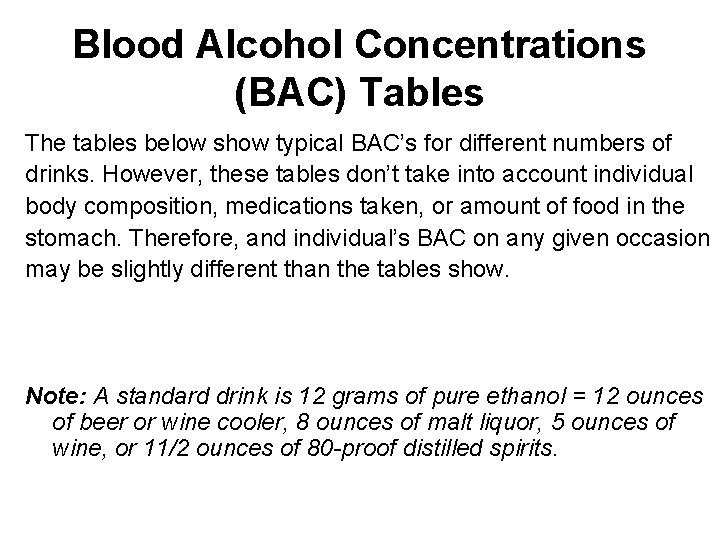 Blood Alcohol Concentrations (BAC) Tables

The tables below show typical BAC's for different numbers of drinks. However, these tables don't take into account individual body composition, medications taken, or amount of food in the stomach. Therefore, and individual's BAC on any given occasion may be slightly different than the tables show.

Note: A standard drink is 12 grams of pure ethanol = 12 ounces of beer or wine cooler, 8 ounces of malt liquor, 5 ounces of wine, or 11/2 ounces of 80-proof distilled spirits.